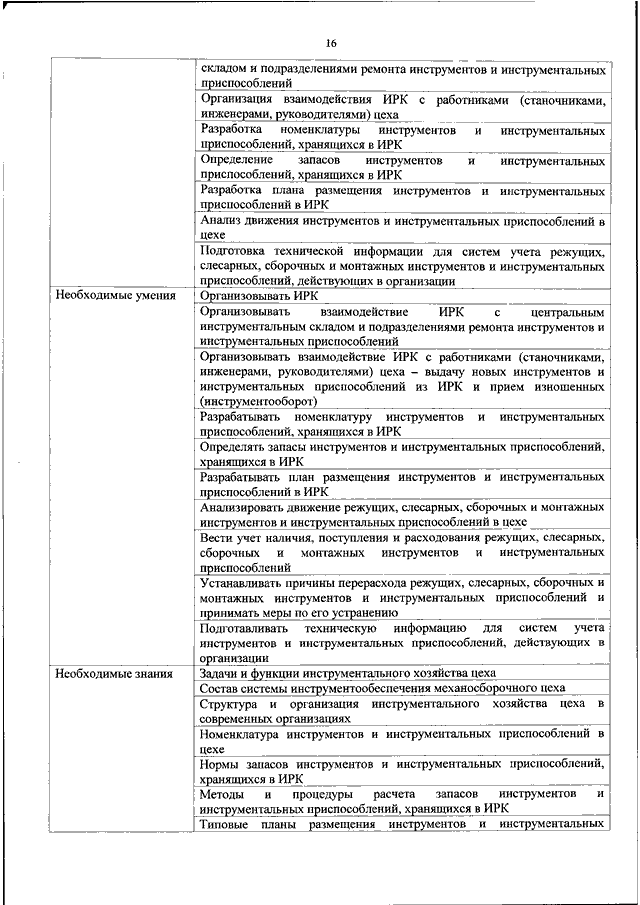 16

| | |
|---|---|
| | складом и подразделениями ремонта инструментов и инструментальных приспособлений |
| | Организация взаимодействия ИРК с работниками (станочниками, инженерами, руководителями) цеха |
| | Разработка номенклатуры инструментов и инструментальных приспособлений, хранящихся в ИРК |
| | Определение запасов инструментов и инструментальных приспособлений, хранящихся в ИРК |
| | Разработка плана размещения инструментов и инструментальных приспособлений в ИРК |
| | Анализ движения инструментов и инструментальных приспособлений в цехе |
| | Подготовка технической информации для систем учета режущих, слесарных, сборочных и монтажных инструментов и инструментальных приспособлений, действующих в организации |
| Необходимые умения | Организовывать ИРК |
| | Организовывать взаимодействие ИРК с центральным инструментальным складом и подразделениями ремонта инструментов и инструментальных приспособлений |
| | Организовывать взаимодействие ИРК с работниками (станочниками, инженерами, руководителями) цеха – выдачу новых инструментов и инструментальных приспособлений из ИРК и прием изношенных (инструментооборот) |
| | Разрабатывать номенклатуру инструментов и инструментальных приспособлений, хранящихся в ИРК |
| | Определять запасы инструментов и инструментальных приспособлений, хранящихся в ИРК |
| | Разрабатывать план размещения инструментов и инструментальных приспособлений в ИРК |
| | Анализировать движение режущих, слесарных, сборочных и монтажных инструментов и инструментальных приспособлений в цехе |
| | Вести учет наличия, поступления и расходования режущих, слесарных, сборочных и монтажных инструментов и инструментальных приспособлений |
| | Устанавливать причины перерасхода режущих, слесарных, сборочных и монтажных инструментов и инструментальных приспособлений и принимать меры по его устранению |
| | Подготавливать техническую информацию для систем учета инструментов и инструментальных приспособлений, действующих в организации |
| Необходимые знания | Задачи и функции инструментального хозяйства цеха |
| | Состав системы инструментообеспечения механосборочного цеха |
| | Структура и организация инструментального хозяйства цеха в современных организациях |
| | Номенклатура инструментов и инструментальных приспособлений в цехе |
| | Нормы запасов инструментов и инструментальных приспособлений, хранящихся в ИРК |
| | Методы и процедуры расчета запасов инструментов и инструментальных приспособлений, хранящихся в ИРК |
| | Типовые планы размещения инструментов и инструментальных |